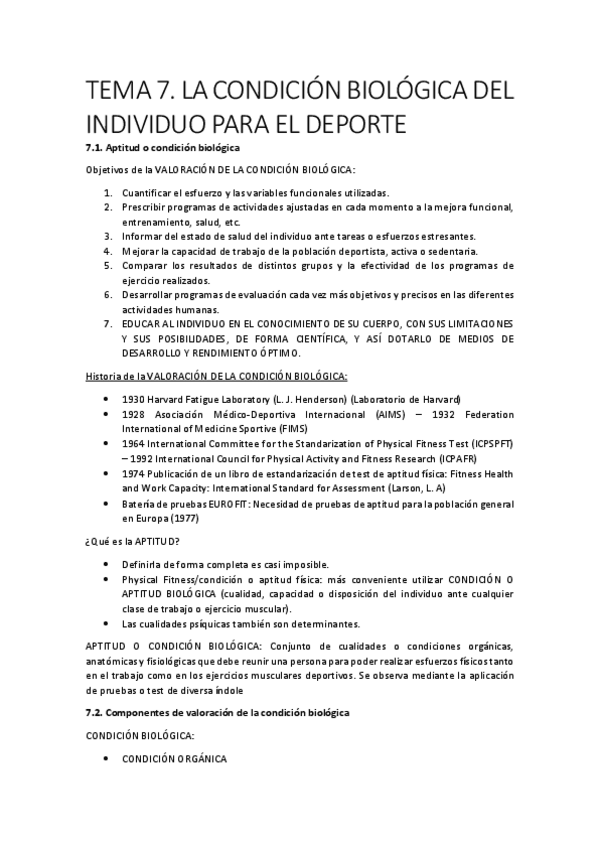 TEMA 7. LA CONDICIÓN BIOLÓGICA DEL INDIVIDUO PARA EL DEPORTE

7.1. Aptitud o condición biológica

Objetivos de la VALORACIÓN DE LA CONDICIÓN BIOLÓGICA:

1. Cuantificar el esfuerzo y las variables funcionales utilizadas.
2. Prescribir programas de actividades ajustadas en cada momento a la mejora funcional, entrenamiento, salud, etc.
3. Informar del estado de salud del individuo ante tareas o esfuerzos estresantes.
4. Mejorar la capacidad de trabajo de la población deportista, activa o sedentaria.
5. Comparar los resultados de distintos grupos y la efectividad de los programas de ejercicio realizados.
6. Desarrollar programas de evaluación cada vez más objetivos y precisos en las diferentes actividades humanas.
7. EDUCAR AL INDIVIDUO EN EL CONOCIMIENTO DE SU CUERPO, CON SUS LIMITACIONES Y SUS POSIBILIDADES, DE FORMA CIENTÍFICA, Y ASÍ DOTARLO DE MEDIOS DE DESARROLLO Y RENDIMIENTO ÓPTIMO.

Historia de la VALORACIÓN DE LA CONDICIÓN BIOLÓGICA:

• 1930 Harvard Fatigue Laboratory (L. J. Henderson) (Laboratorio de Harvard)
• 1928 Asociación Médico-Deportiva Internacional (AIMS) – 1932 Federation International of Medicine Sportive (FIMS)
• 1964 International Committee for the Standarization of Physical Fitness Test (ICPSPFT) – 1992 International Council for Physical Activity and Fitness Research (ICPAFR)
• 1974 Publicación de un libro de estandarización de test de aptitud física: Fitness Health and Work Capacity: International Standard for Assessment (Larson, L. A)
• Batería de pruebas EUROFIT: Necesidad de pruebas de aptitud para la población general en Europa (1977)

¿Qué es la APTITUD?

• Definirla de forma completa es casi imposible.
• Physical Fitness/condición o aptitud física: más conveniente utilizar CONDICIÓN O APTITUD BIOLÓGICA (cualidad, capacidad o disposición del individuo ante cualquier clase de trabajo o ejercicio muscular).
• Las cualidades psíquicas también son determinantes.

APTITUD O CONDICIÓN BIOLÓGICA: Conjunto de cualidades o condiciones orgánicas, anatómicas y fisiológicas que debe reunir una persona para poder realizar esfuerzos físicos tanto en el trabajo como en los ejercicios musculares deportivos. Se observa mediante la aplicación de pruebas o test de diversa índole

7.2. Componentes de valoración de la condición biológica

CONDICIÓN BIOLÓGICA:

• CONDICIÓN ORGÁNICA